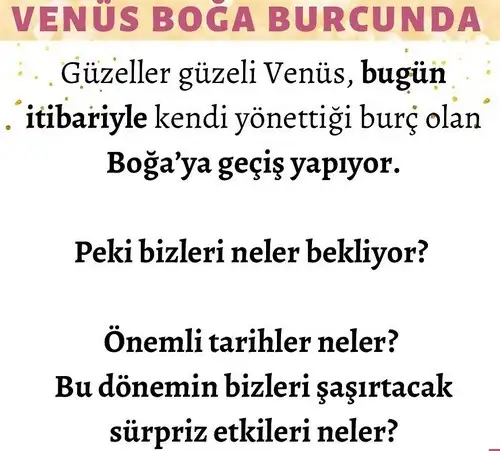 VENÜS BOĞA BURCUNDA

Güzeller güzeli Venüs, bugün itibariyle kendi yönettiği burç olan Boğa'ya geçiş yapıyor.

Peki bizleri neler bekliyor?

Önemli tarihler neler?
Bu dönemin bizleri şaşırtacak sürpriz etkileri neler?